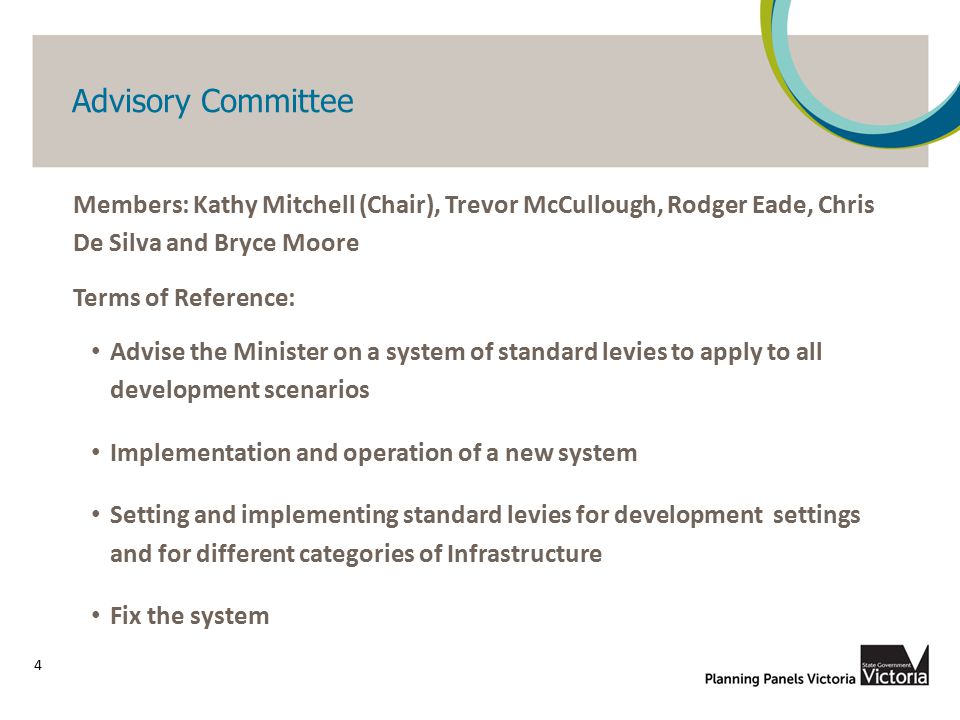 Advisory Committee

Members: Kathy Mitchell (Chair), Trevor McCullough, Rodger Eade, Chris De Silva and Bryce Moore

Terms of Reference:

• Advise the Minister on a system of standard levies to apply to all development scenarios

• Implementation and operation of a new system

• Setting and implementing standard levies for development settings and for different categories of Infrastructure

• Fix the system

4

Planning Panels Victoria

State Government Victoria